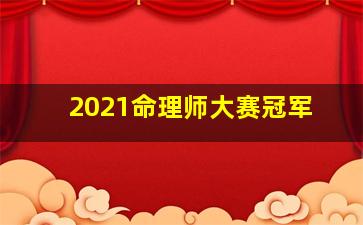 2021命理师大赛冠军